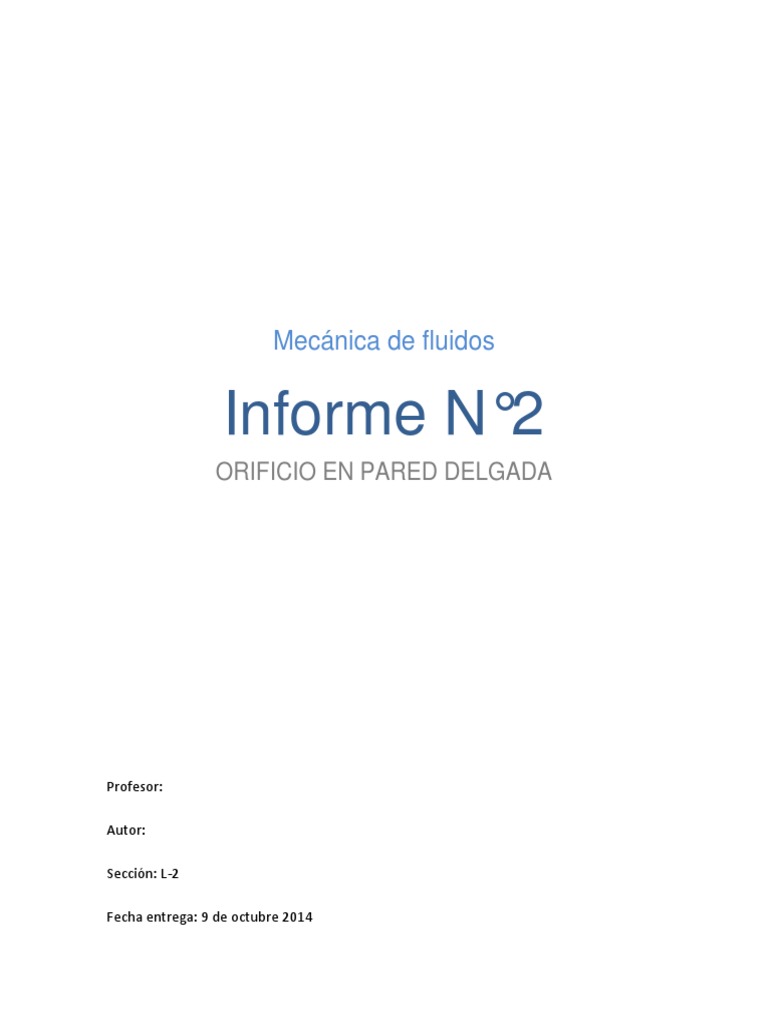 Mecánica de fluidos

Informe N°2

ORIFICIO EN PARED DELGADA

Profesor:

Autor:

Sección: L-2

Fecha entrega: 9 de octubre 2014